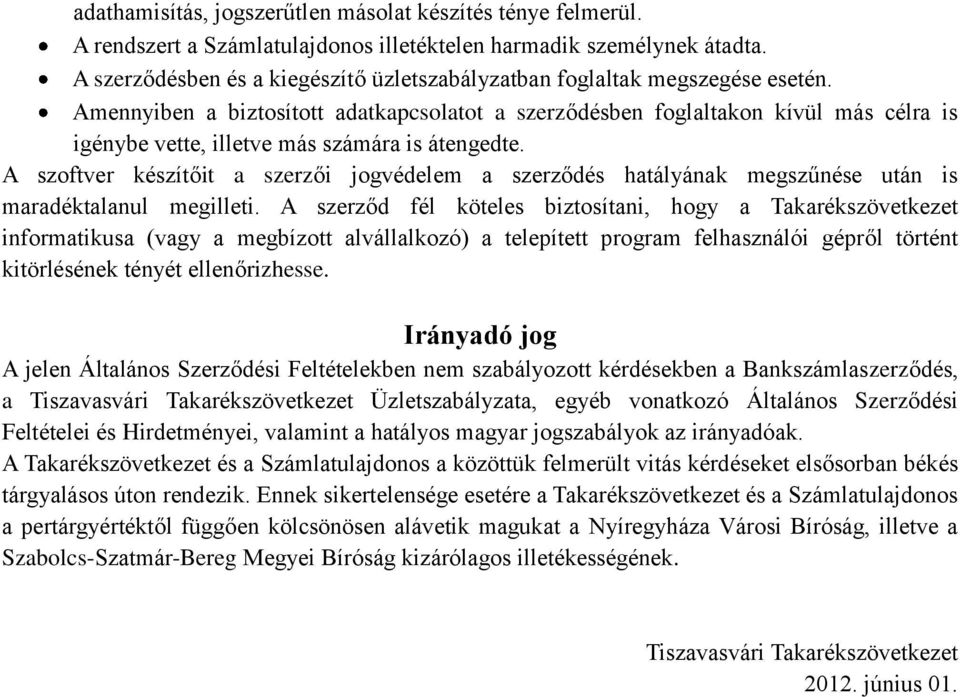 adathamisítás, jogszerűtlen másolat készítés ténye felmerül.
• A rendszert a Számlatulajdonos illetéktelen harmadik személynek átadta.
• A szerződésben és a kiegészítő üzletszabályzatban foglaltak megszegése esetén.
• Amennyiben a biztosított adatkapcsolatot a szerződésben foglaltakon kívül más célra is igénybe vette, illetve más számára is átengedte.
A szoftver készítőit a szerzői jogvédelem a szerződés hatályának megszűnése után is maradéktalanul megilleti. A szerződ fél köteles biztosítani, hogy a Takarékszövetkezet informatikusa (vagy a megbízott alvállalkozó) a telepített program felhasználói gépről történt kitörlésének tényét ellenőrizhesse.

Irányadó jog
A jelen Általános Szerződési Feltételekben nem szabályozott kérdésekben a Bankszámlaszerződés, a Tiszavasvári Takarékszövetkezet Üzletszabályzata, egyéb vonatkozó Általános Szerződési Feltételei és Hirdetményei, valamint a hatályos magyar jogszabályok az irányadóak.
A Takarékszövetkezet és a Számlatulajdonos a közöttük felmerült vitás kérdéseket elsősorban békés tárgyalásos úton rendezik. Ennek sikertelensége esetére a Takarékszövetkezet és a Számlatulajdonos a pertárgyértéktől függően kölcsönösen alávetik magukat a Nyíregyháza Városi Bíróság, illetve a Szabolcs-Szatmár-Bereg Megyei Bíróság kizárólagos illetékességének.

Tiszavasvári Takarékszövetkezet
2012. június 01.